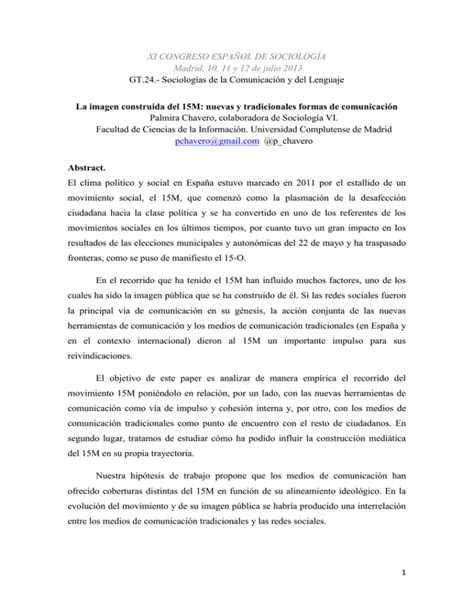 XI CONGRESO ESPAÑOL DE SOCIOLOGÍA
Madrid, 10, 11 y 12 de julio 2013
GT.24.- Sociologías de la Comunicación y del Lenguaje

La imagen construida del 15M: nuevas y tradicionales formas de comunicación
Palmira Chavero, colaboradora de Sociología VI.
Facultad de Ciencias de la Información. Universidad Complutense de Madrid
pchavero@gmail.com @p_chavero

Abstract.
El clima político y social en España estuvo marcado en 2011 por el estallido de un movimiento social, el 15M, que comenzó como la plasmación de la desafección ciudadana hacia la clase política y se ha convertido en uno de los referentes de los movimientos sociales en los últimos tiempos, por cuanto tuvo un gran impacto en los resultados de las elecciones municipales y autonómicas del 22 de mayo y ha traspasado fronteras, como se puso de manifiesto el 15-O.

En el recorrido que ha tenido el 15M han influido muchos factores, uno de los cuales ha sido la imagen pública que se ha construido de él. Si las redes sociales fueron la principal vía de comunicación en su génesis, la acción conjunta de las nuevas herramientas de comunicación y los medios de comunicación tradicionales (en España y en el contexto internacional) dieron al 15M un importante impulso para sus reivindicaciones.

El objetivo de este paper es analizar de manera empírica el recorrido del movimiento 15M poniéndolo en relación, por un lado, con las nuevas herramientas de comunicación como vía de impulso y cohesión interna y, por otro, con los medios de comunicación tradicionales como punto de encuentro con el resto de ciudadanos. En segundo lugar, tratamos de estudiar cómo ha podido influir la construcción mediática del 15M en su propia trayectoria.

Nuestra hipótesis de trabajo propone que los medios de comunicación han ofrecido coberturas distintas del 15M en función de su alineamiento ideológico. En la evolución del movimiento y de su imagen pública se habría producido una interrelación entre los medios de comunicación tradicionales y las redes sociales.

1